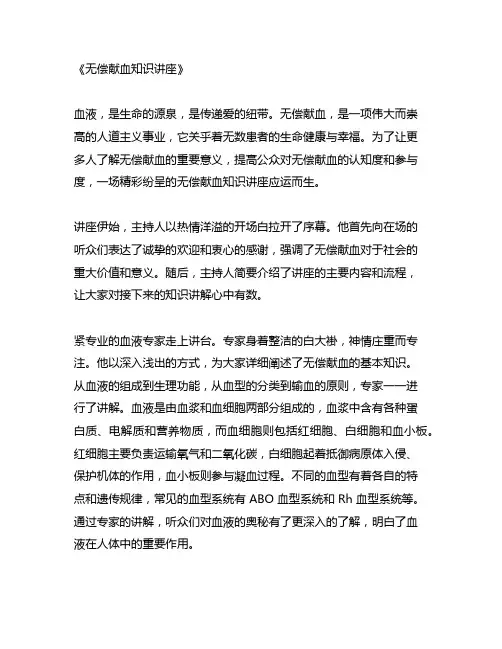 《无偿献血知识讲座》

血液，是生命的源泉，是传递爱的纽带。无偿献血，是一项伟大而崇高的人道主义事业，它关乎着无数患者的生命健康与幸福。为了让更多人了解无偿献血的重要意义，提高公众对无偿献血的认知度和参与度，一场精彩纷呈的无偿献血知识讲座应运而生。

讲座伊始，主持人以热情洋溢的开场白拉开了序幕。他首先向在场的听众们表达了诚挚的欢迎和衷心的感谢，强调了无偿献血对于社会的重大价值和意义。随后，主持人简要介绍了讲座的主要内容和流程，让大家对接下来的知识讲解心中有数。

紧专业的血液专家走上讲台。专家身着整洁的白大褂，神情庄重而专注。他以深入浅出的方式，为大家详细阐述了无偿献血的基本知识。从血液的组成到生理功能，从血型的分类到输血的原则，专家一一进行了讲解。血液是由血浆和血细胞两部分组成的，血浆中含有各种蛋白质、电解质和营养物质，而血细胞则包括红细胞、白细胞和血小板。红细胞主要负责运输氧气和二氧化碳，白细胞起着抵御病原体入侵、保护机体的作用，血小板则参与凝血过程。不同的血型有着各自的特点和遗传规律，常见的血型系统有 ABO 血型系统和 Rh 血型系统等。通过专家的讲解，听众们对血液的奥秘有了更深入的了解，明白了血液在人体中的重要作用。